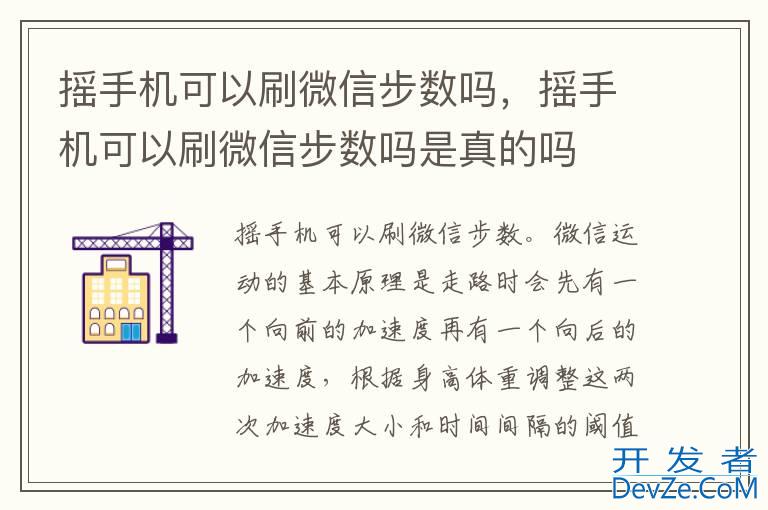 摇手机可以刷微信步数吗，摇手机可以刷微信步数吗是真的吗

摇手机可以刷微信步数。微信运动的基本原理是走路时会先有一个向前的加速度再有一个向后的加速度，根据身高体重调整这两次加速度大小和时间间隔的阈值

开发者
DevZe.CoM